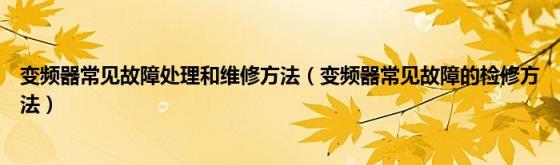 变频器常见故障处理和维修方法（变频器常见故障的检修方法）